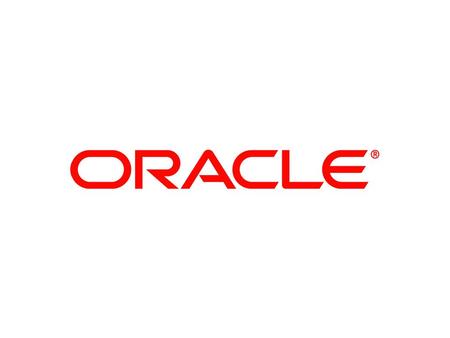 ORACLE®